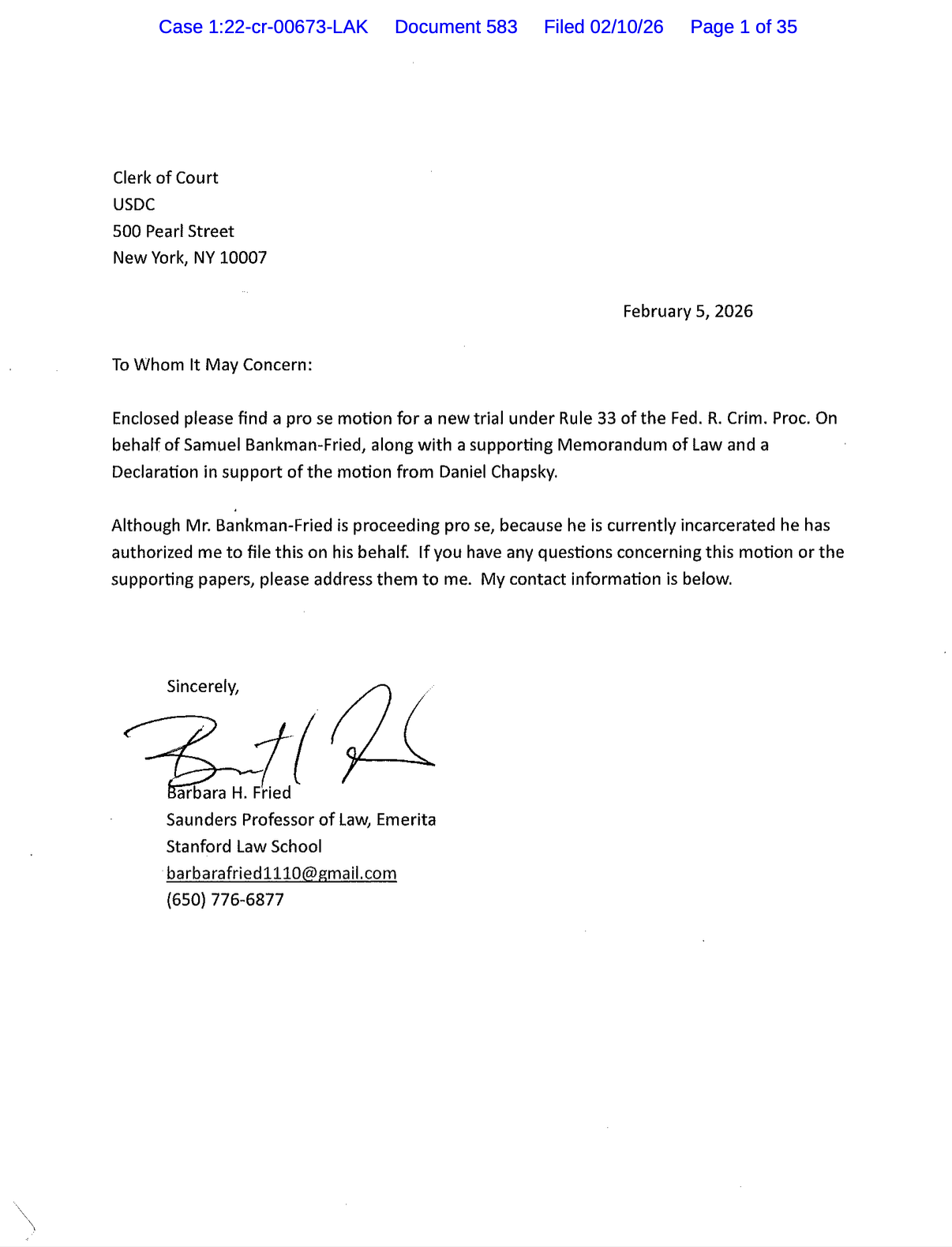 Case 1:22-cr-00673-LAK Document 583 Filed 02/10/26 Page 1 of 35

Clerk of Court
USDC
500 Pearl Street
New York, NY 10007

February 5, 2026

To Whom It May Concern:

Enclosed please find a pro se motion for a new trial under Rule 33 of the Fed. R. Crim. Proc. On behalf of Samuel Bankman-Fried, along with a supporting Memorandum of Law and a Declaration in support of the motion from Daniel Chapsky.

Although Mr. Bankman-Fried is proceeding pro se, because he is currently incarcerated he has authorized me to file this on his behalf. If you have any questions concerning this motion or the supporting papers, please address them to me. My contact information is below.

Sincerely,

Barbara H. Fried
Saunders Professor of Law, Emerita
Stanford Law School
barbarafried1110@gmail.com
(650) 776-6877